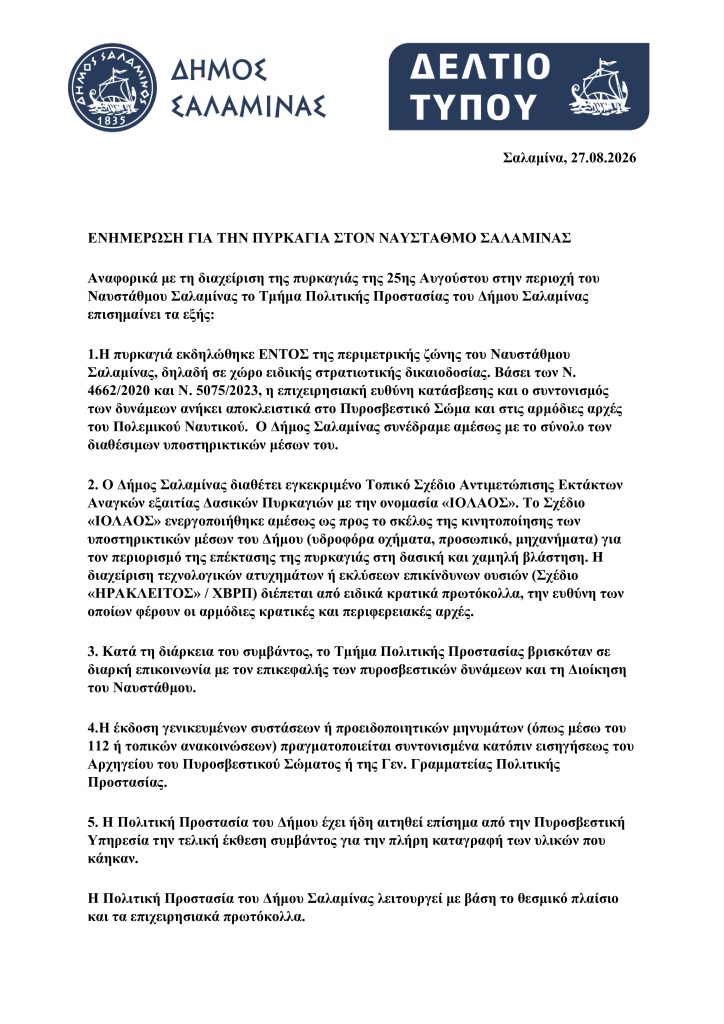 ΔΗΜΟΣ ΣΑΛΑΜΙΝΑΣ 1835

ΔΗΜΟΣ ΣΑΛΑΜΙΝΑΣ

ΔΕΛΤΙΟ ΤΥΠΟΥ

Σαλαμίνα, 27.08.2026

ΕΝΗΜΕΡΩΣΗ ΓΙΑ ΤΗΝ ΠΥΡΚΑΓΙΑ ΣΤΟΝ ΝΑΥΣΤΑΘΜΟ ΣΑΛΑΜΙΝΑΣ

Αναφορικά με τη διαχείριση της πυρκαγιάς της 25ης Αυγούστου στην περιοχή του Ναυστάθμου Σαλαμίνας το Τμήμα Πολιτικής Προστασίας του Δήμου Σαλαμίνας επισημαίνει τα εξής:

1.Η πυρκαγιά εκδηλώθηκε ΕΝΤΟΣ της περιμετρικής ζώνης του Ναυστάθμου Σαλαμίνας, δηλαδή σε χώρο ειδικής στρατιωτικής δικαιοδοσίας. Βάσει των Ν. 4662/2020 και Ν. 5075/2023, η επιχειρησιακή ευθύνη κατάσβεσης και ο συντονισμός των δυνάμεων ανήκει αποκλειστικά στο Πυροσβεστικό Σώμα και στις αρμόδιες αρχές του Πολεμικού Ναυτικού. Ο Δήμος Σαλαμίνας συνέδραμε αμέσως με το σύνολο των διαθέσιμων υποστηρικτικών μέσων του.

2. Ο Δήμος Σαλαμίνας διαθέτει εγκεκριμένο Τοπικό Σχέδιο Αντιμετώπισης Εκτάκτων Αναγκών εξαιτίας Δασικών Πυρκαγιών με την ονομασία «ΙΟΛΑΟΣ». Το Σχέδιο «ΙΟΛΑΟΣ» ενεργοποιήθηκε αμέσως ως προς το σκέλος της κινητοποίησης των υποστηρικτικών μέσων του Δήμου (υδροφόρα οχήματα, προσωπικό, μηχανήματα) για τον περιορισμό της επέκτασης της πυρκαγιάς στη δασική και χαμηλή βλάστηση. Η διαχείριση τεχνολογικών ατυχημάτων ή εκλύσεων επικίνδυνων ουσιών (Σχέδιο «ΗΡΑΚΛΕΙΤΟΣ» / ΧΒΡΠ) διέπεται από ειδικά κρατικά πρωτόκολλα, την ευθύνη των οποίων φέρουν οι αρμόδιες κρατικές και περιφερειακές αρχές.

3. Κατά τη διάρκεια του συμβάντος, το Τμήμα Πολιτικής Προστασίας βρισκόταν σε διαρκή επικοινωνία με τον επικεφαλής των πυροσβεστικών δυνάμεων και τη Διοίκηση του Ναυστάθμου.

4.Η έκδοση γενικευμένων συστάσεων ή προειδοποιητικών μηνυμάτων (όπως μέσω του 112 ή τοπικών ανακοινώσεων) πραγματοποιείται συντονισμένα κατόπιν εισηγήσεως του Αρχηγείου του Πυροσβεστικού Σώματος ή της Γεν. Γραμματείας Πολιτικής Προστασίας.

5. Η Πολιτική Προστασία του Δήμου έχει ήδη αιτηθεί επίσημα από την Πυροσβεστική Υπηρεσία την τελική έκθεση συμβάντος για την πλήρη καταγραφή των υλικών που κάηκαν.

Η Πολιτική Προστασία του Δήμου Σαλαμίνας λειτουργεί με βάση το θεσμικό πλαίσιο και τα επιχειρησιακά πρωτόκολλα.